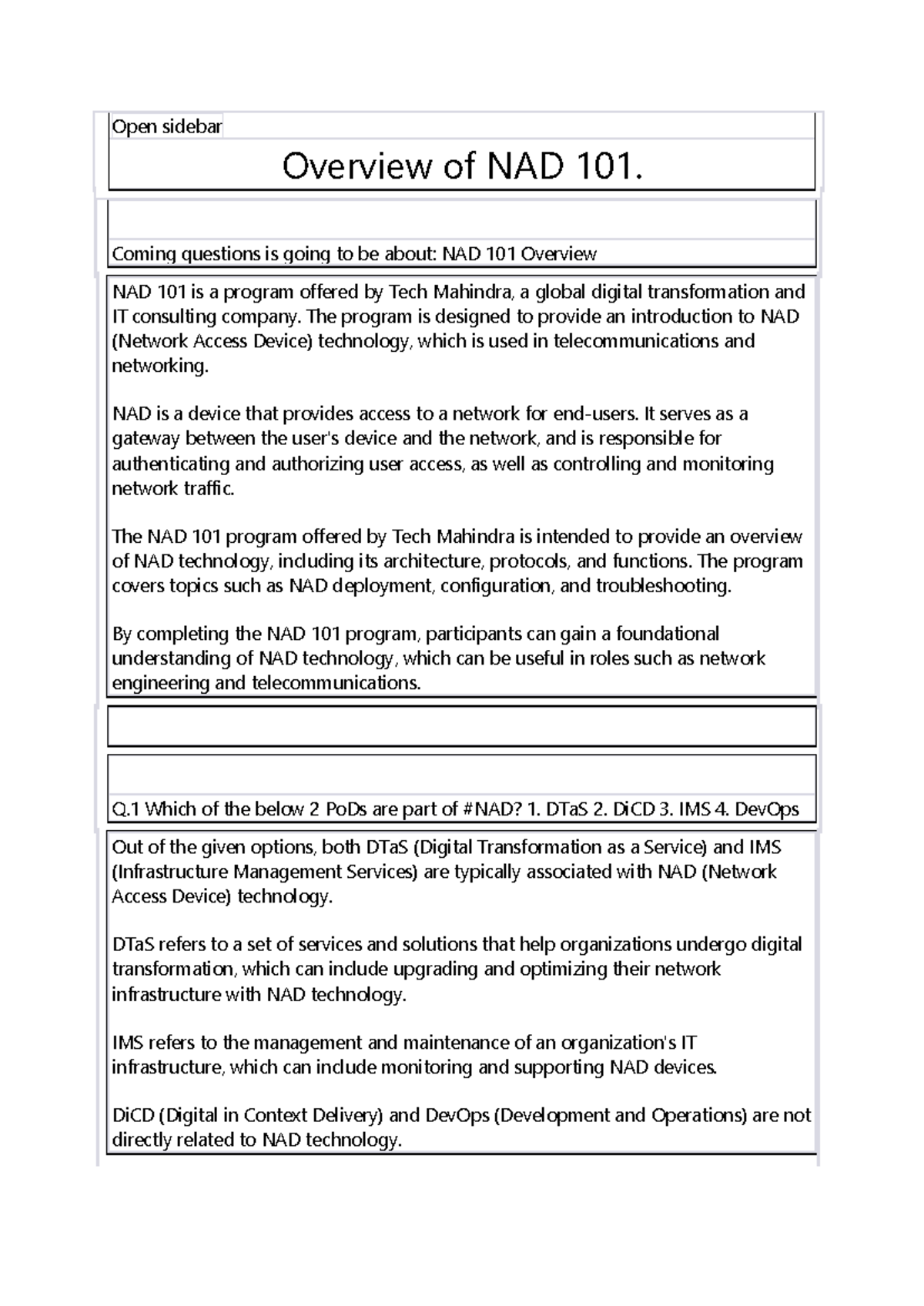 Open sidebar

Overview of NAD 101.

Coming questions is going to be about: NAD 101 Overview

NAD 101 is a program offered by Tech Mahindra, a global digital transformation and IT consulting company. The program is designed to provide an introduction to NAD (Network Access Device) technology, which is used in telecommunications and networking.

NAD is a device that provides access to a network for end-users. It serves as a gateway between the user's device and the network, and is responsible for authenticating and authorizing user access, as well as controlling and monitoring network traffic.

The NAD 101 program offered by Tech Mahindra is intended to provide an overview of NAD technology, including its architecture, protocols, and functions. The program covers topics such as NAD deployment, configuration, and troubleshooting.

By completing the NAD 101 program, participants can gain a foundational understanding of NAD technology, which can be useful in roles such as network engineering and telecommunications.

Q.1 Which of the below 2 PoDs are part of #NAD? 1. DTaS 2. DiCD 3. IMS 4. DevOps

Out of the given options, both DTaS (Digital Transformation as a Service) and IMS (Infrastructure Management Services) are typically associated with NAD (Network Access Device) technology.

DTaS refers to a set of services and solutions that help organizations undergo digital transformation, which can include upgrading and optimizing their network infrastructure with NAD technology.

IMS refers to the management and maintenance of an organization's IT infrastructure, which can include monitoring and supporting NAD devices.

DiCD (Digital in Context Delivery) and DevOps (Development and Operations) are not directly related to NAD technology.